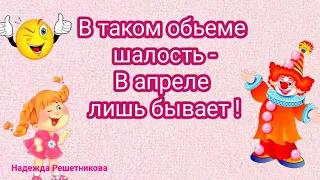 В таком обьеме шалость - В апреле лишь бывает !

Надежда Решетникова